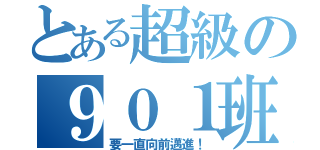 とある超級の
９０１班
要一直向前邁進！